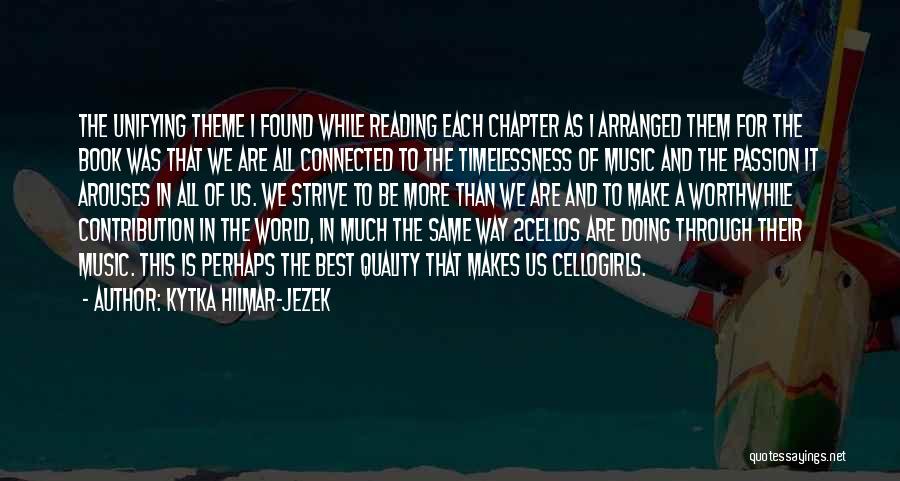 THE UNIFYING THEME I FOUND WHILE READING EACH CHAPTER AS I ARRANGED THEM FOR THE BOOK WAS THAT WE ARE ALL CONNECTED TO THE TIMELESSNESS OF MUSIC AND THE PASSION IT AROUSES IN ALL OF US. WE STRIVE TO BE MORE THAN WE ARE AND TO MAKE A WORTHWHILE CONTRIBUTION IN THE WORLD, IN MUCH THE SAME WAY 2CELLOS ARE DOING THROUGH THEIR MUSIC. THIS IS PERHAPS THE BEST QUALITY THAT MAKES US CELLOGIRLS.

- AUTHOR: KYTKA HILMAR-JEZEK

quotessayings.net